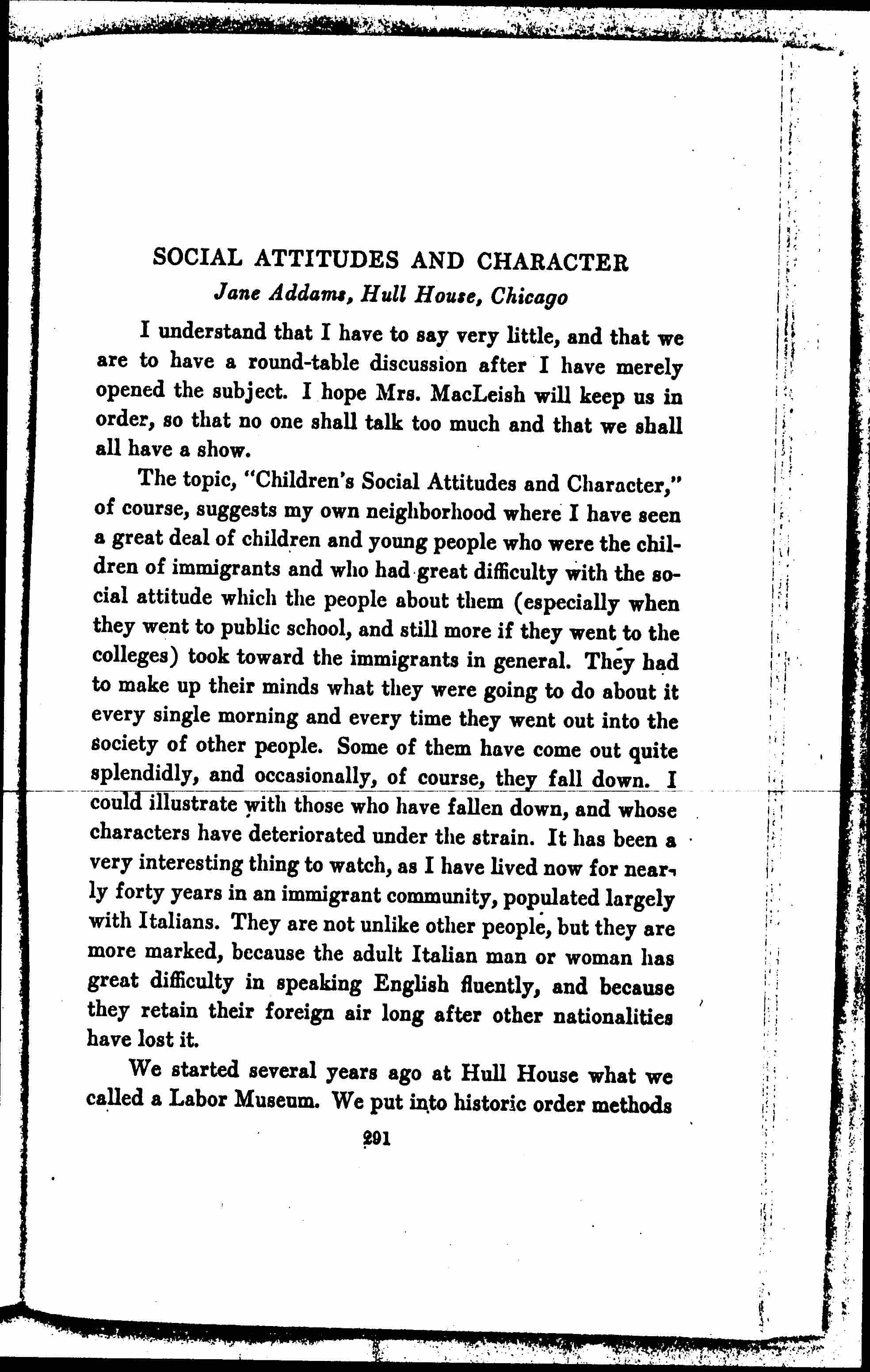 SOCIAL ATTITUDES AND CHARACTER
Jane Addams, Hull House, Chicago

I understand that I have to say very little, and that we are to have a round-table discussion after I have merely opened the subject. I hope Mrs. MacLeish will keep us in order, so that no one shall talk too much and that we shall all have a show.

The topic, "Children's Social Attitudes and Character," of course, suggests my own neighborhood where I have seen a great deal of children and young people who were the children of immigrants and who had great difficulty with the social attitude which the people about them (especially when they went to public school, and still more if they went to the colleges) took toward the immigrants in general. They had to make up their minds what they were going to do about it every single morning and every time they went out into the society of other people. Some of them have come out quite splendidly, and occasionally, of course, they fall down. I could illustrate with those who have fallen down, and whose characters have deteriorated under the strain. It has been a very interesting thing to watch, as I have lived now for nearly forty years in an immigrant community, populated largely with Italians. They are not unlike other people, but they are more marked, because the adult Italian man or woman has great difficulty in speaking English fluently, and because they retain their foreign air long after other nationalities have lost it.

We started several years ago at Hull House what we called a Labor Museum. We put into historic order methods

291